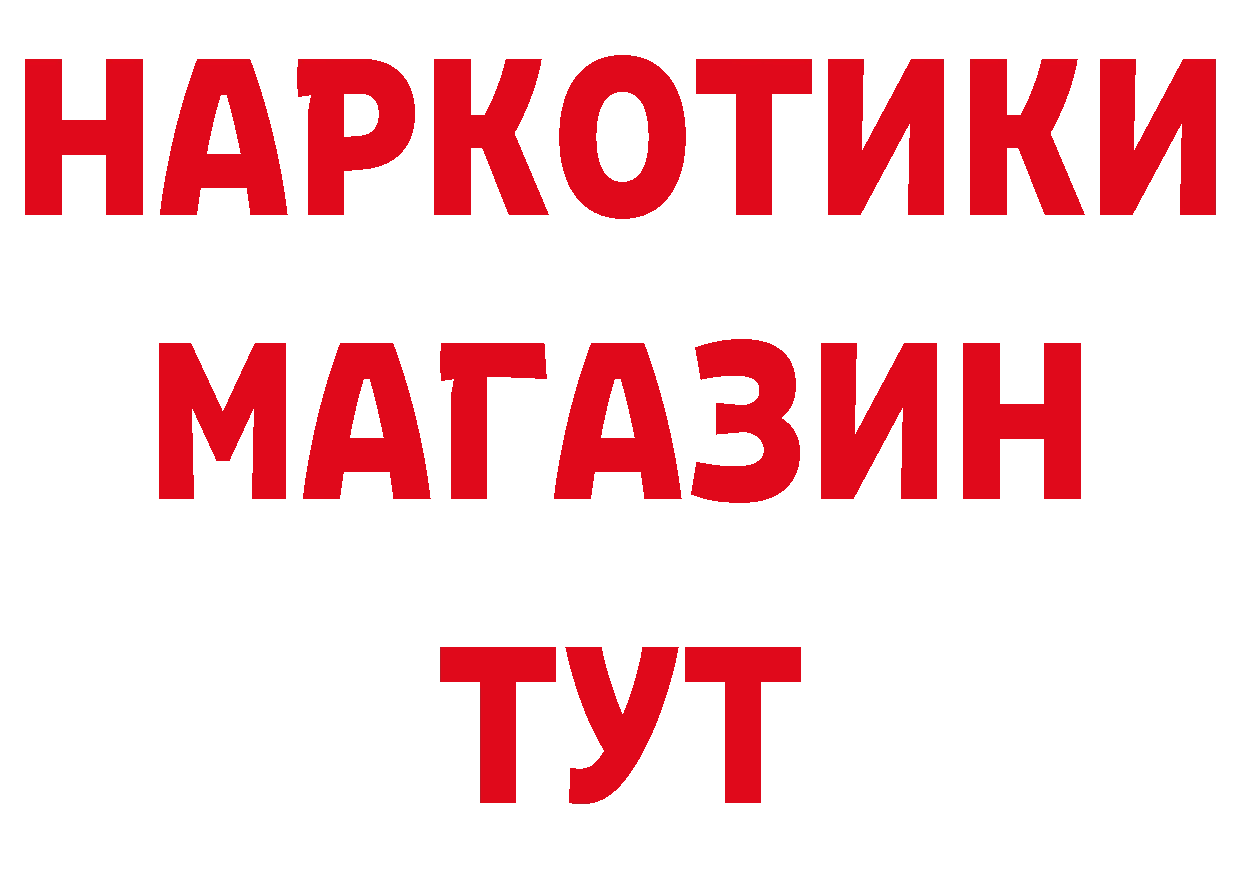 НАРКОТИКИ МАГАЗИН ТУТ